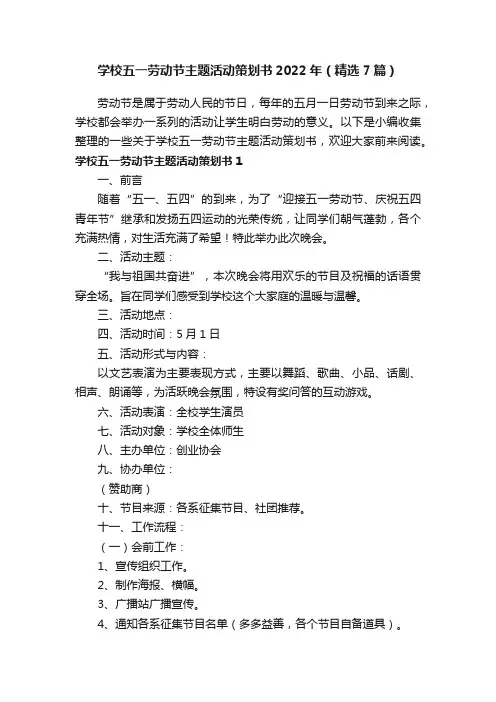 学校五一劳动节主题活动策划书2022年（精选7篇）

劳动节是属于劳动人民的节日，每年的五月一日劳动节到来之际，学校都会举办一系列的活动让学生明白劳动的意义。以下是小编收集整理的一些关于学校五一劳动节主题活动策划书，欢迎大家前来阅读。

学校五一劳动节主题活动策划书1

一、前言

随着“五一、五四”的到来，为了“迎接五一劳动节、庆祝五四青年节”继承和发扬五四运动的光荣传统，让同学们朝气蓬勃，各个充满热情，对生活充满了希望！特此举办此次晚会。

二、活动主题：

“我与祖国共奋进”，本次晚会将用欢乐的节目及祝福的话语贯穿全场。旨在同学们感受到学校这个大家庭的温暖与温馨。

三、活动地点：

四、活动时间：5月1日

五、活动形式与内容：

以文艺表演为主要表现方式，主要以舞蹈、歌曲、小品、话剧、相声、朗诵等，为活跃晚会氛围，特设有奖问答的互动游戏。

六、活动表演：全校学生演员

七、活动对象：学校全体师生

八、主办单位：创业协会

九、协办单位：

（赞助商）

十、节目来源：各系征集节目、社团推荐。

十一、工作流程：

（一）会前工作：

1、宣传组织工作。

2、制作海报、横幅。

3、广播站广播宣传。

4、通知各系征集节目名单（多多益善，各个节目自备道具）。